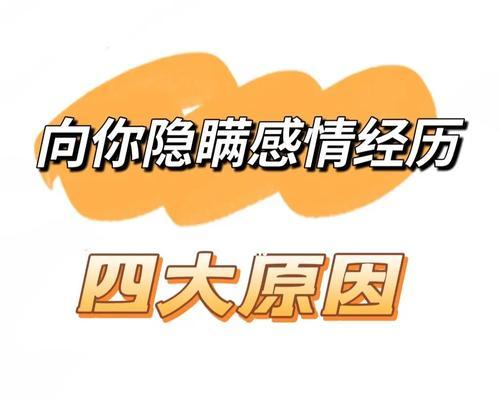 向你隐瞒感情经历

四大原因